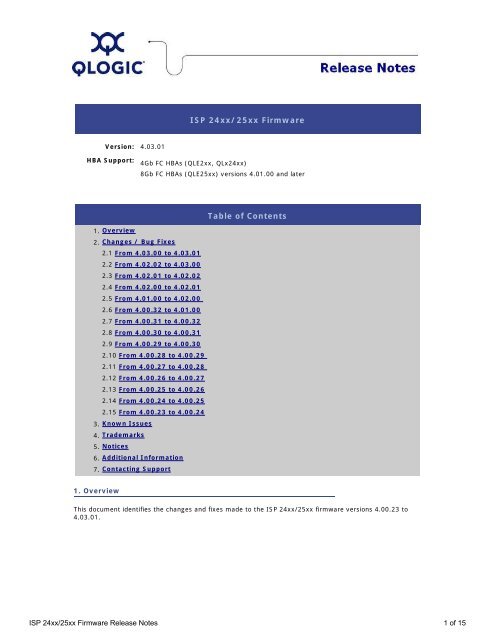 QLOGIC

Release Notes

ISP 24xx/25xx Firmware

Version: 4.03.01

HBA Support: 4Gb FC HBAs (QLE2xx, QLx24xx)
8Gb FC HBAs (QLE25xx) versions 4.01.00 and later

Table of Contents

1. Overview
2. Changes / Bug Fixes
2.1 From 4.03.00 to 4.03.01
2.2 From 4.02.02 to 4.03.00
2.3 From 4.02.01 to 4.02.02
2.4 From 4.02.00 to 4.02.01
2.5 From 4.01.00 to 4.02.00
2.6 From 4.00.32 to 4.01.00
2.7 From 4.00.31 to 4.00.32
2.8 From 4.00.30 to 4.00.31
2.9 From 4.00.29 to 4.00.30
2.10 From 4.00.28 to 4.00.29
2.11 From 4.00.27 to 4.00.28
2.12 From 4.00.26 to 4.00.27
2.13 From 4.00.25 to 4.00.26
2.14 From 4.00.24 to 4.00.25
2.15 From 4.00.23 to 4.00.24
3. Known Issues
4. Trademarks
5. Notices
6. Additional Information
7. Contacting Support

1. Overview

This document identifies the changes and fixes made to the ISP 24xx/25xx firmware versions 4.00.23 to 4.03.01.

ISP 24xx/25xx Firmware Release Notes

1 of 15